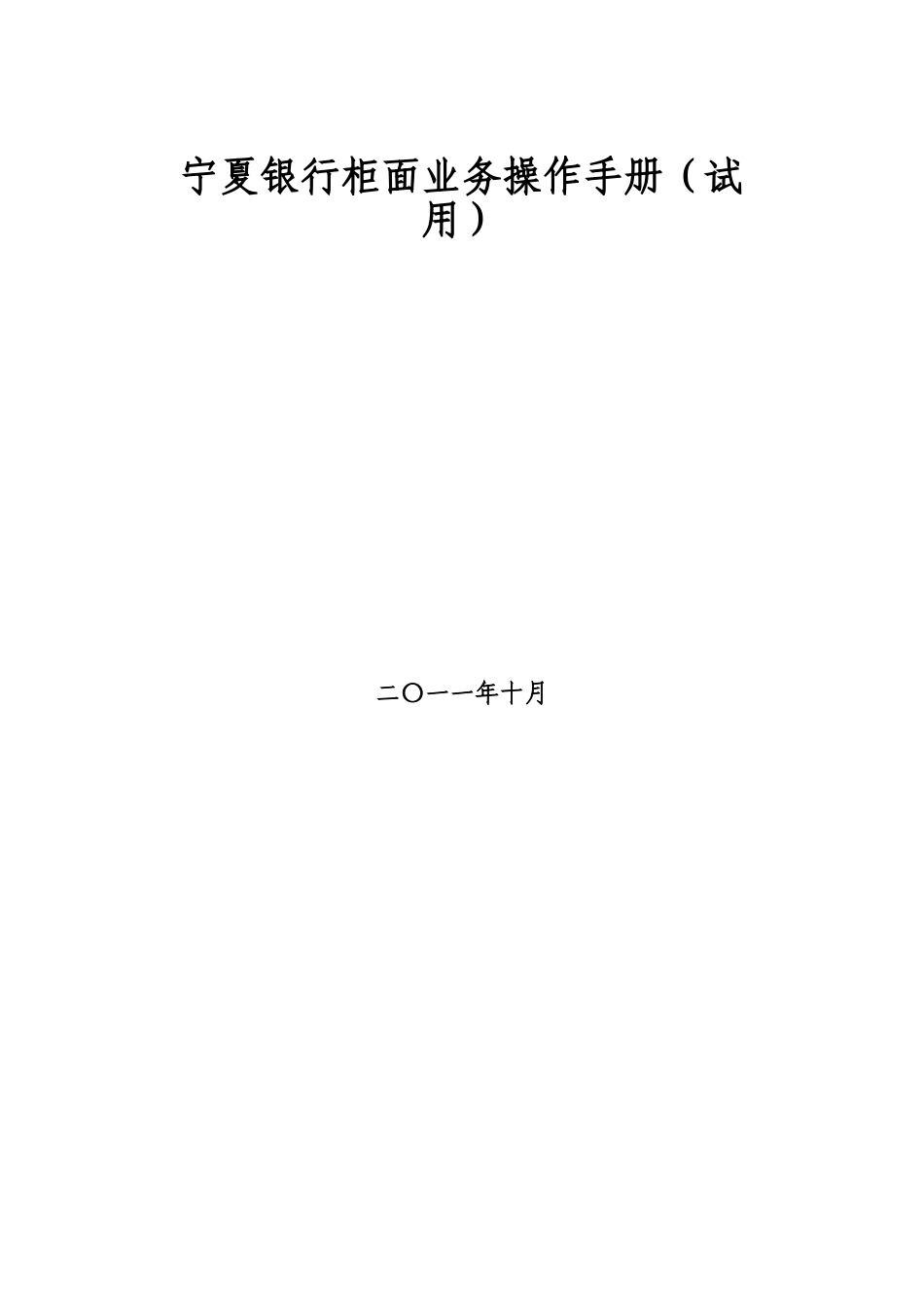 宁夏银行柜面业务操作手册（试用）

二〇一一年十月